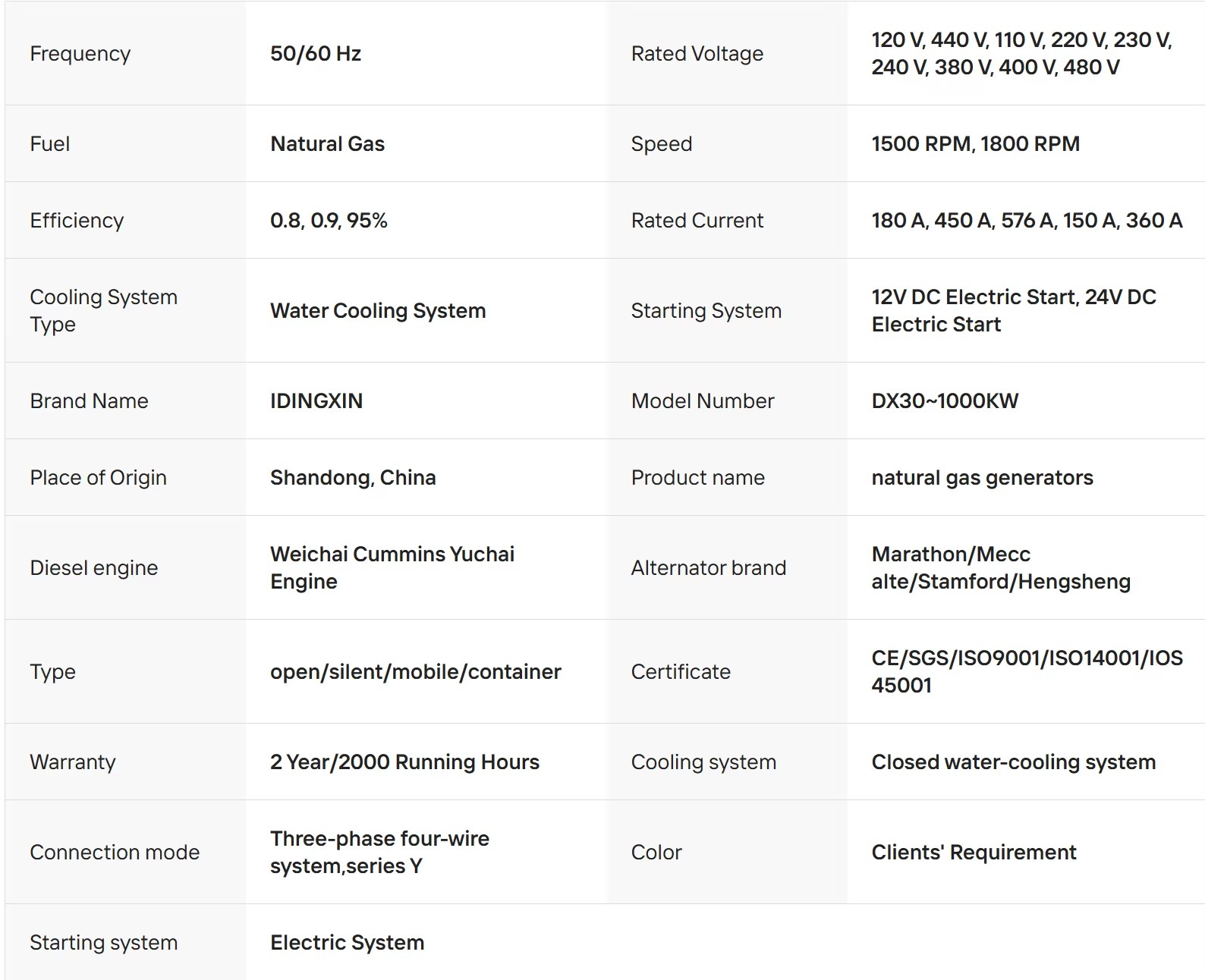 | Frequency | 50/60 Hz | Rated Voltage | 120 V, 440 V, 110 V, 220 V, 230 V, 240 V, 380 V, 400 V, 480 V |
|---|---|---|---|
| Fuel | Natural Gas | Speed | 1500 RPM, 1800 RPM |
| Efficiency | 0.8, 0.9, 95% | Rated Current | 180 A, 450 A, 576 A, 150 A, 360 A |
| Cooling System Type | Water Cooling System | Starting System | 12V DC Electric Start, 24V DC Electric Start |
| Brand Name | IDINGXIN | Model Number | DX30~1000KW |
| Place of Origin | Shandong, China | Product name | natural gas generators |
| Diesel engine | Weichai Cummins Yuchai Engine | Alternator brand | Marathon/Mecc alte/Stamford/Hengsheng |
| Type | open/silent/mobile/container | Certificate | CE/SGS/ISO9001/ISO14001/IOS 45001 |
| Warranty | 2 Year/2000 Running Hours | Cooling system | Closed water-cooling system |
| Connection mode | Three-phase four-wire system,series Y | Color | Clients' Requirement |
| Starting system | Electric System | | |